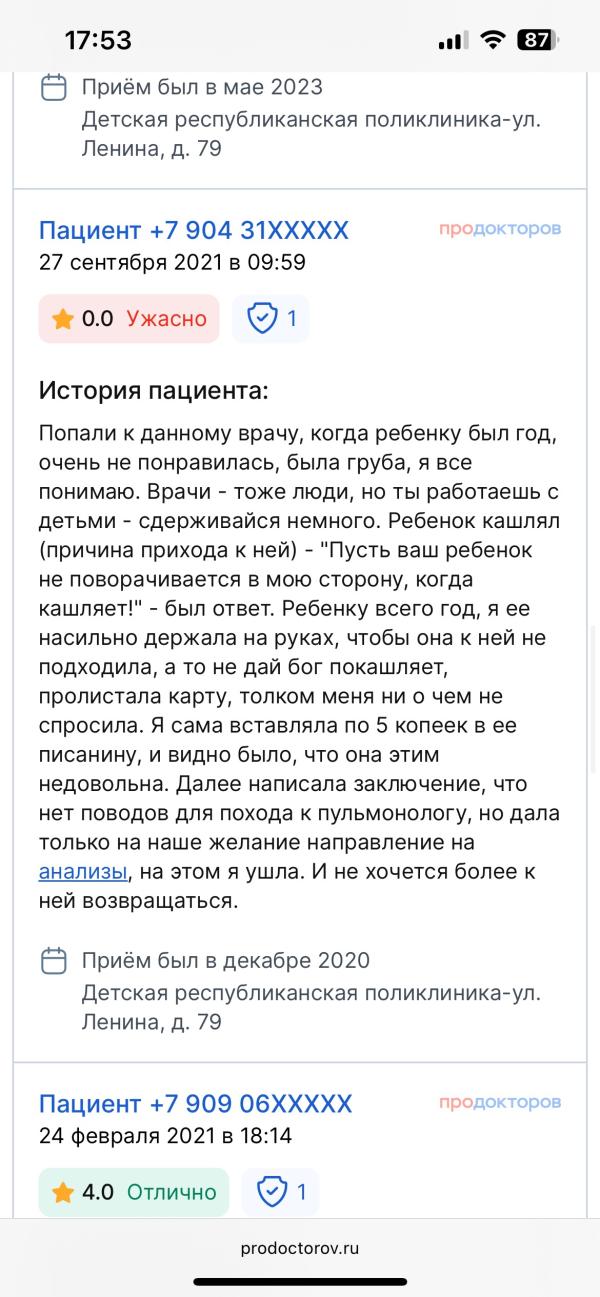 17:53 87

Приём был в мае 2023
Детская республиканская поликлиника-ул. Ленина, д. 79

Пациент +7 904 31XXXXX
продокторов
27 сентября 2021 в 09:59

0.0 Ужасно 1

История пациента:

Попали к данному врачу, когда ребенку был год, очень не понравилась, была груба, я все понимаю. Врачи - тоже люди, но ты работаешь с детьми - сдерживайся немного. Ребенок кашлял (причина прихода к ней) - "Пусть ваш ребенок не поворачивается в мою сторону, когда кашляет!" - был ответ. Ребенку всего год, я ее насильно держала на руках, чтобы она к ней не подходила, а то не дай бог покашляет, пролистала карту, толком меня ни о чем не спросила. Я сама вставляла по 5 копеек в ее писанину, и видно было, что она этим недовольна. Далее написала заключение, что нет поводов для похода к пульмонологу, но дала только на наше желание направление на анализы, на этом я ушла. И не хочется более к ней возвращаться.

Приём был в декабре 2020
Детская республиканская поликлиника-ул. Ленина, д. 79

Пациент +7 909 06XXXXX
продокторов
24 февраля 2021 в 18:14

4.0 Отлично 1

prodoctorov.ru